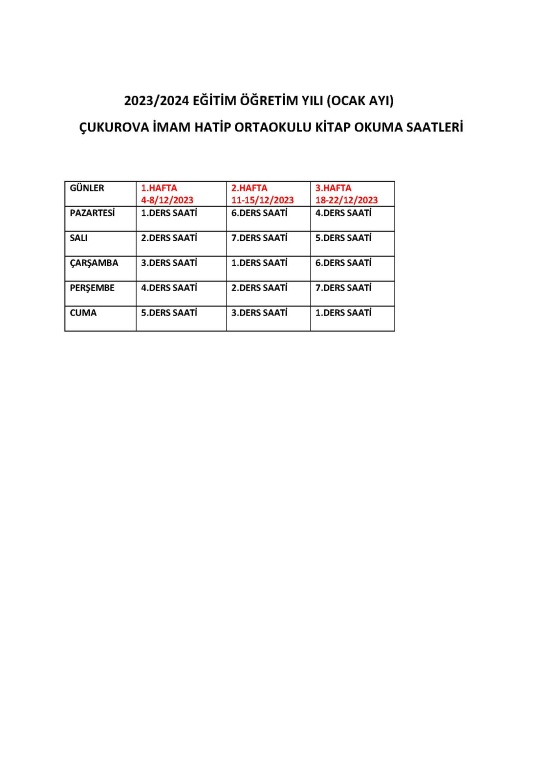 2023/2024 EĞİTİM ÖĞRETİM YILI (OCAK AYI)

ÇUKUROVA İMAM HATİP ORTAOKULU KİTAP OKUMA SAATLERİ

| GÜNLER | 1.HAFTA 4-8/12/2023 | 2.HAFTA 11-15/12/2023 | 3.HAFTA 18-22/12/2023 |
|---|---|---|---|
| PAZARTESİ | 1.DERS SAATİ | 6.DERS SAATİ | 4.DERS SAATİ |
| SALI | 2.DERS SAATİ | 7.DERS SAATİ | 5.DERS SAATİ |
| ÇARŞAMBA | 3.DERS SAATİ | 1.DERS SAATİ | 6.DERS SAATİ |
| PERŞEMBE | 4.DERS SAATİ | 2.DERS SAATİ | 7.DERS SAATİ |
| CUMA | 5.DERS SAATİ | 3.DERS SAATİ | 1.DERS SAATİ |